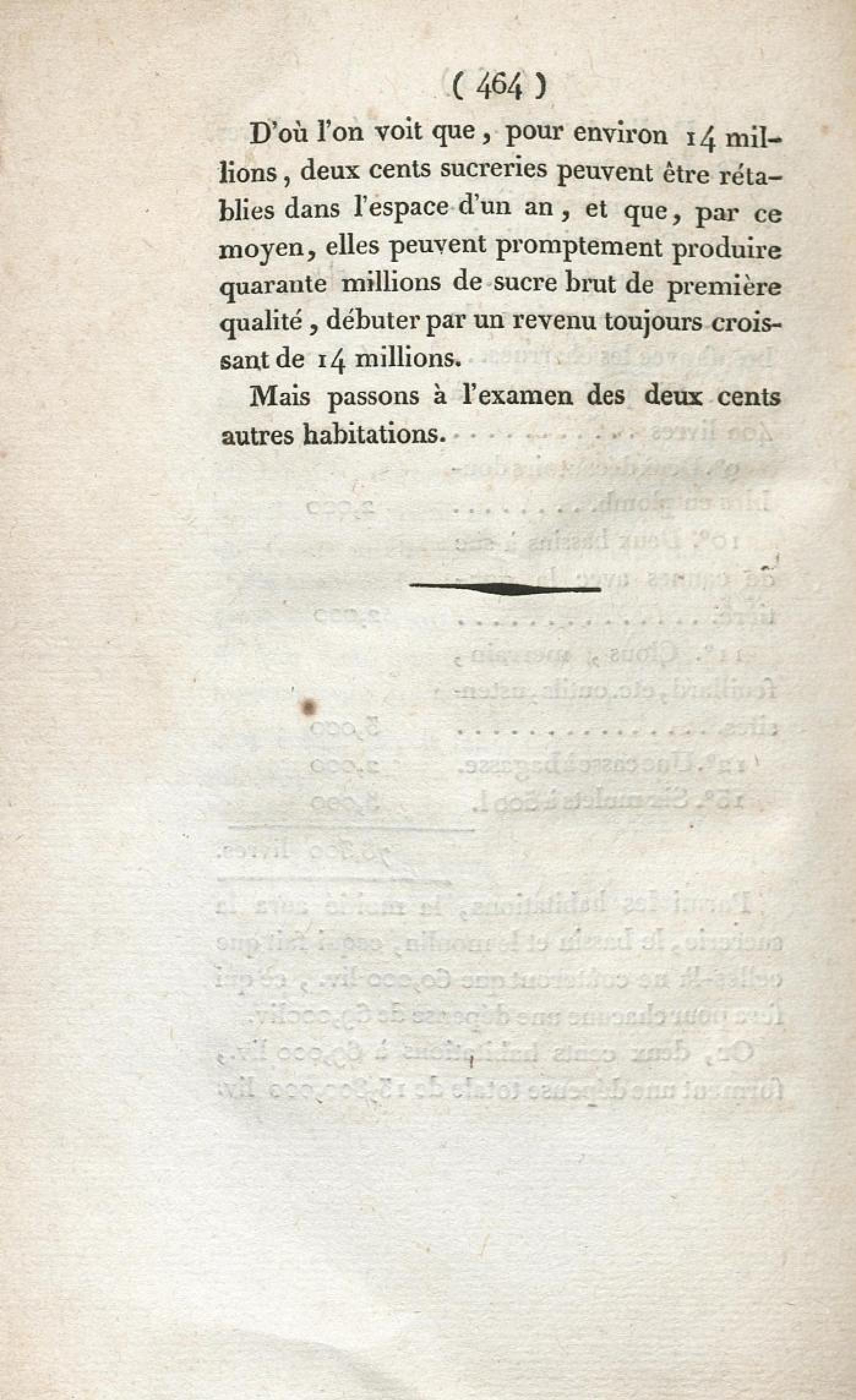 ( 464 )

D'où l'on voit que, pour environ 14 millions, deux cents sucreries peuvent être rétablies dans l'espace d'un an, et que, par ce moyen, elles peuvent promptement produire quarante millions de sucre brut de première qualité, débuter par un revenu toujours croissant de 14 millions.

Mais passons à l'examen des deux cents autres habitations.